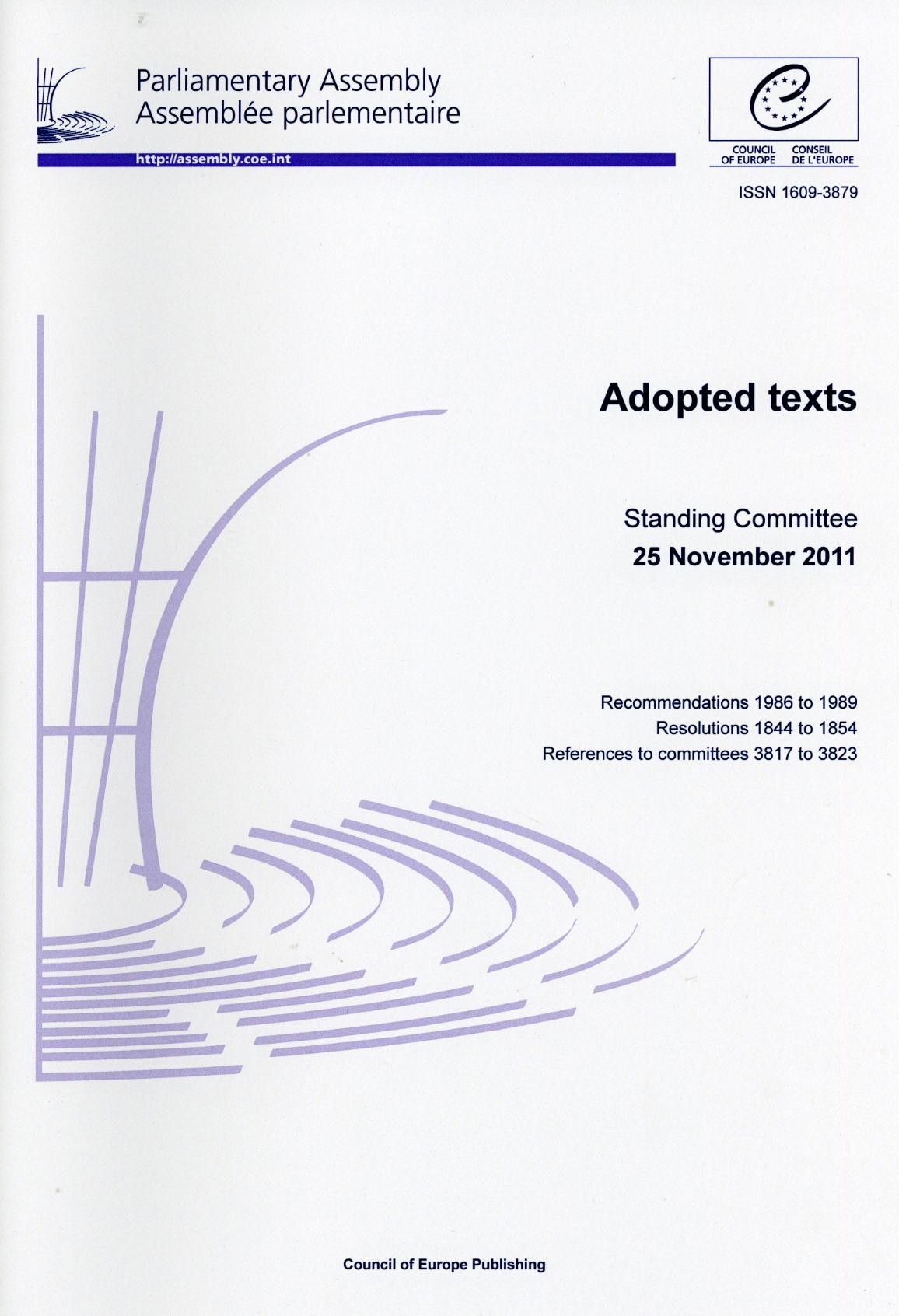 Parliamentary Assembly
Assemblée parlementaire

http://assembly.coe.int

COUNCIL OF EUROPE
CONSEIL DE L'EUROPE

ISSN 1609-3879

Adopted texts

Standing Committee
25 November 2011

Recommendations 1986 to 1989
Resolutions 1844 to 1854
References to committees 3817 to 3823

Council of Europe Publishing